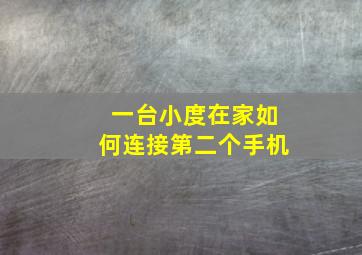 一台小度在家如何连接第二个手机